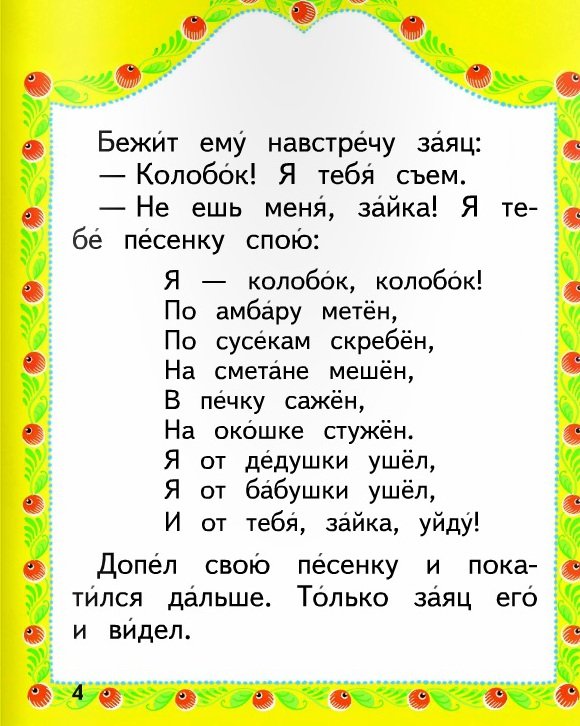 Бежи́т ему́ навстре́чу за́яц:
— Колобо́к! Я тебя́ съем.
— Не ешь меня́, за́йка! Я тебе́ пе́сенку спою́:

Я — колобо́к, колобо́к!
По амба́ру метён,
По сусе́кам скребён,
На смета́не мешён,
В пе́чку сажён,
На око́шке стужён.
Я от де́душки ушёл,
Я от ба́бушки ушёл,
И от тебя́, за́йка, уйду́!

Допе́л свою́ пе́сенку и покати́лся да́льше. То́лько за́яц его́ и ви́дел.

4